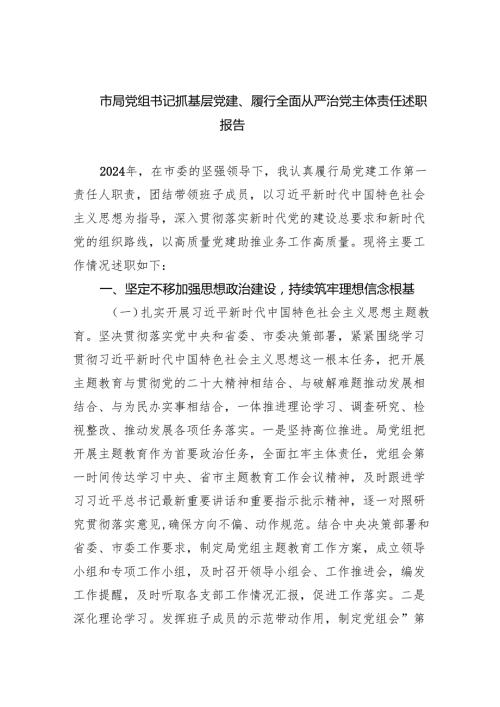 市局党组书记抓基层党建、履行全面从严治党主体责任述职报告

2024年，在市委的坚强领导下，我认真履行局党建工作第一责任人职责，团结带领班子成员，以习近平新时代中国特色社会主义思想为指导，深入贯彻落实新时代党的建设总要求和新时代党的组织路线，以高质量党建助推业务工作高质量。现将主要工作情况述职如下：

一、坚定不移加强思想政治建设，持续筑牢理想信念根基

（一）扎实开展习近平新时代中国特色社会主义思想主题教育。坚决贯彻落实党中央和省委、市委决策部署，紧紧围绕学习贯彻习近平新时代中国特色社会主义思想这一根本任务，把开展主题教育与贯彻党的二十大精神相结合、与破解难题推动发展相结合、与为民办实事相结合，一体推进理论学习、调查研究、检视整改、推动发展各项任务落实。一是坚持高位推进。局党组把开展主题教育作为首要政治任务，全面扛牢主体责任，党组会第一时间传达学习中央、省市主题教育工作会议精神，及时跟进学习习近平总书记最新重要讲话和重要指示批示精神，逐一对照研究贯彻落实意见，确保方向不偏、动作规范。结合中央决策部署和省委、市委工作要求，制定局党组主题教育工作方案，成立领导小组和专项工作小组，及时召开领导小组会、工作推进会，编发工作提醒，及时听取各支部工作情况汇报，促进工作落实。二是深化理论学习。发挥班子成员的示范带动作用，制定党组会”第